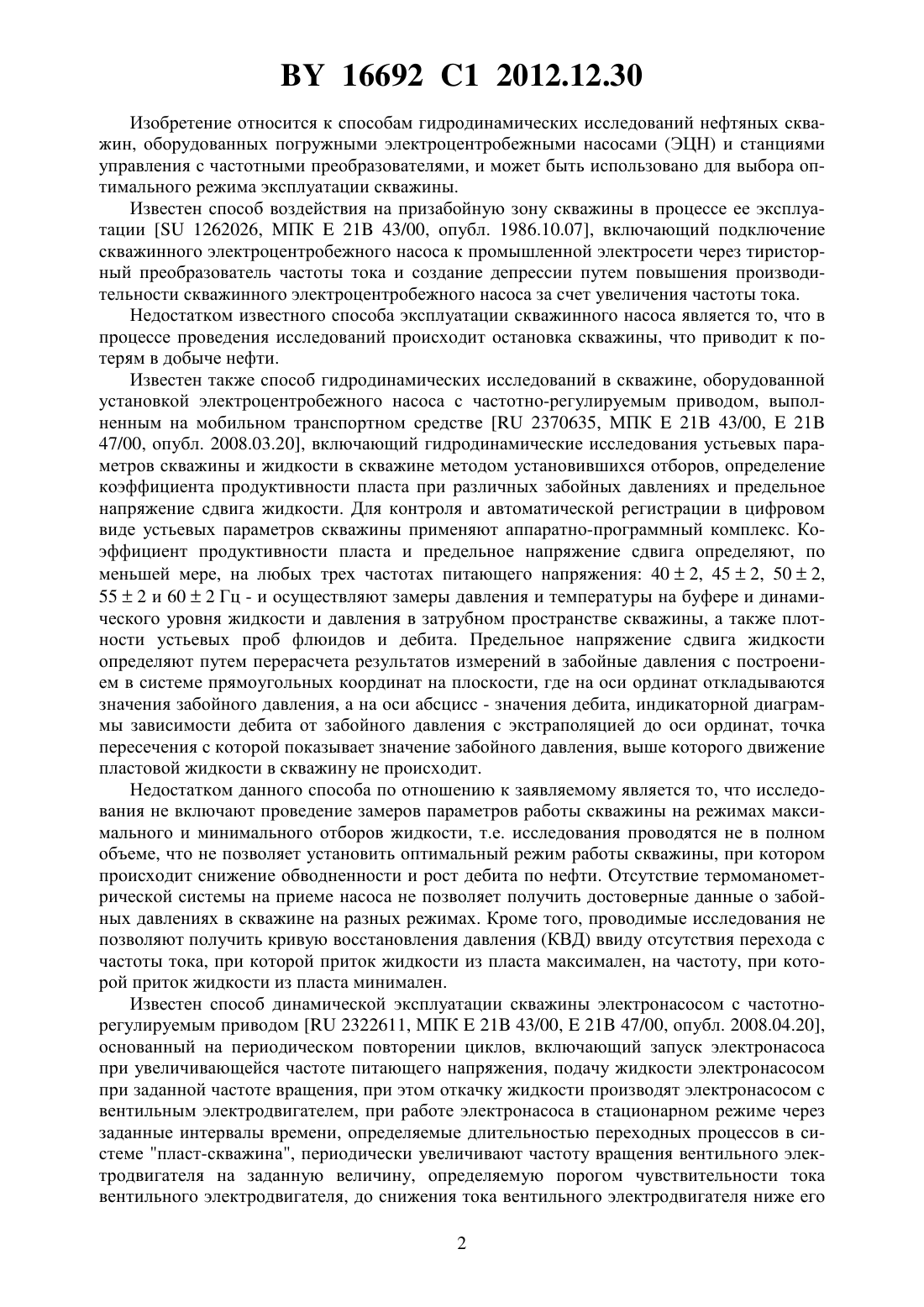 BY 16692 C1 2012.12.30

Изобретение относится к способам гидродинамических исследований нефтяных скважин, оборудованных погружными электроцентробежными насосами (ЭЦН) и станциями управления с частотными преобразователями, и может быть использовано для выбора оптимального режима эксплуатации скважины.

Известен способ воздействия на призабойную зону скважины в процессе ее эксплуатации [SU 1262026, МПК E 21B 43/00, опубл. 1986.10.07], включающий подключение скважинного электроцентробежного насоса к промышленной электросети через тиристорный преобразователь частоты тока и создание депрессии путем повышения производительности скважинного электроцентробежного насоса за счет увеличения частоты тока.

Недостатком известного способа эксплуатации скважинного насоса является то, что в процессе проведения исследований происходит остановка скважины, что приводит к потерям в добыче нефти.

Известен также способ гидродинамических исследований в скважине, оборудованной установкой электроцентробежного насоса с частотно-регулируемым приводом, выполненным на мобильном транспортном средстве [RU 2370635, МПК E 21B 43/00, E 21B 47/00, опубл. 2008.03.20], включающий гидродинамические исследования устьевых параметров скважины и жидкости в скважине методом установившихся отборов, определение коэффициента продуктивности пласта при различных забойных давлениях и предельное напряжение сдвига жидкости. Для контроля и автоматической регистрации в цифровом виде устьевых параметров скважины применяют аппаратно-программный комплекс. Коэффициент продуктивности пласта и предельное напряжение сдвига определяют, по меньшей мере, на любых трех частотах питающего напряжения: $40 \pm 2$, $45 \pm 2$, $50 \pm 2$, $55 \pm 2$ и $60 \pm 2$ Гц - и осуществляют замеры давления и температуры на буфере и динамического уровня жидкости и давления в затрубном пространстве скважины, а также плотности устьевых проб флюидов и дебита. Предельное напряжение сдвига жидкости определяют путем перерасчета результатов измерений в забойные давления с построением в системе прямоугольных координат на плоскости, где на оси ординат откладываются значения забойного давления, а на оси абсцисс - значения дебита, индикаторной диаграммы зависимости дебита от забойного давления с экстраполяцией до оси ординат, точка пересечения с которой показывает значение забойного давления, выше которого движение пластовой жидкости в скважину не происходит.

Недостатком данного способа по отношению к заявляемому является то, что исследования не включают проведение замеров параметров работы скважины на режимах максимального и минимального отборов жидкости, т.е. исследования проводятся не в полном объеме, что не позволяет установить оптимальный режим работы скважины, при котором происходит снижение обводненности и рост дебита по нефти. Отсутствие термоманометрической системы на приеме насоса не позволяет получить достоверные данные о забойных давлениях в скважине на разных режимах. Кроме того, проводимые исследования не позволяют получить кривую восстановления давления (КВД) ввиду отсутствия перехода с частоты тока, при которой приток жидкости из пласта максимален, на частоту, при которой приток жидкости из пласта минимален.

Известен способ динамической эксплуатации скважины электронасосом с частотно-регулируемым приводом [RU 2322611, МПК E 21B 43/00, E 21B 47/00, опубл. 2008.04.20], основанный на периодическом повторении циклов, включающий запуск электронасоса при увеличивающейся частоте питающего напряжения, подачу жидкости электронасосом при заданной частоте вращения, при этом откачку жидкости производят электронасосом с вентильным электродвигателем, при работе электронасоса в стационарном режиме через заданные интервалы времени, определяемые длительностью переходных процессов в системе "пласт-скважина", периодически увеличивают частоту вращения вентильного электродвигателя на заданную величину, определяемую порогом чувствительности тока вентильного электродвигателя, до снижения тока вентильного электродвигателя ниже его

2